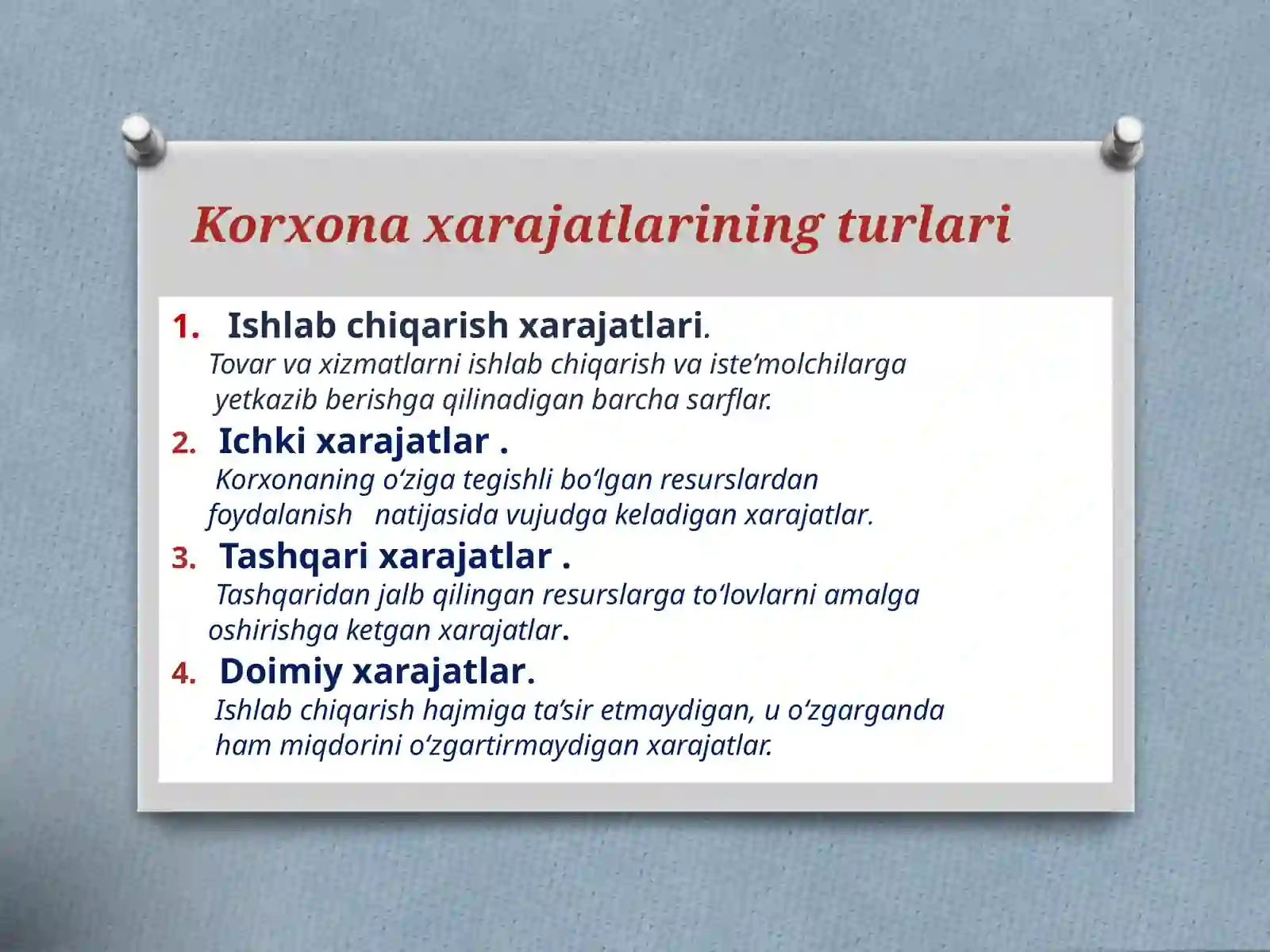 Korxona xarajatlarining turlari

1. Ishlab chiqarish xarajatlari.
Tovar va xizmatlarni ishlab chiqarish va iste’molchilarga yetkazib berishga qilinadigan barcha sarflar.

2. Ichki xarajatlar .
Korxonaning o‘ziga tegishli bo‘lgan resurslardan foydalanish natijasida vujudga keladigan xarajatlar.

3. Tashqari xarajatlar .
Tashqaridan jalb qilingan resurslarga to‘lovlarni amalga oshirishga ketgan xarajatlar.

4. Doimiy xarajatlar.
Ishlab chiqarish hajmiga ta’sir etmaydigan, u o‘zgarganda ham miqdorini o‘zgartirmaydigan xarajatlar.